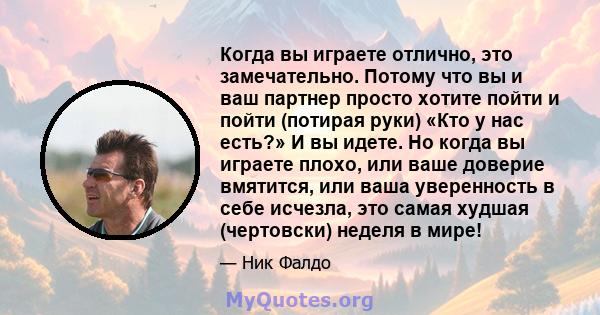 Когда вы играете отлично, это замечательно. Потому что вы и ваш партнер просто хотите пойти и пойти (потирая руки) «Кто у нас есть?» И вы идете. Но когда вы играете плохо, или ваше доверие вмятится, или ваша уверенность в себе исчезла, это самая худшая (чертовски) неделя в мире!

— Ник Фалдо

MyQuotes.org